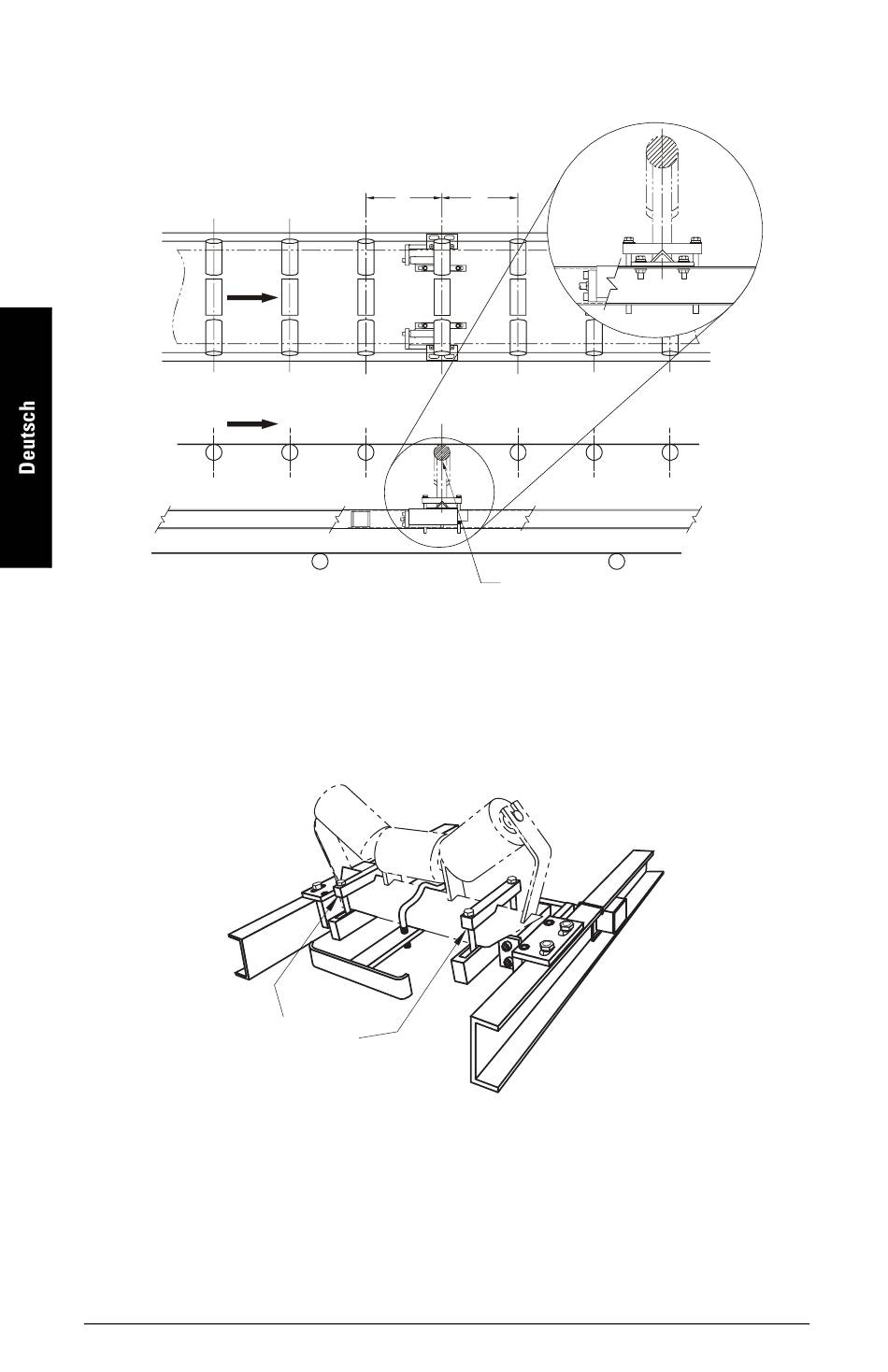 Deutsch